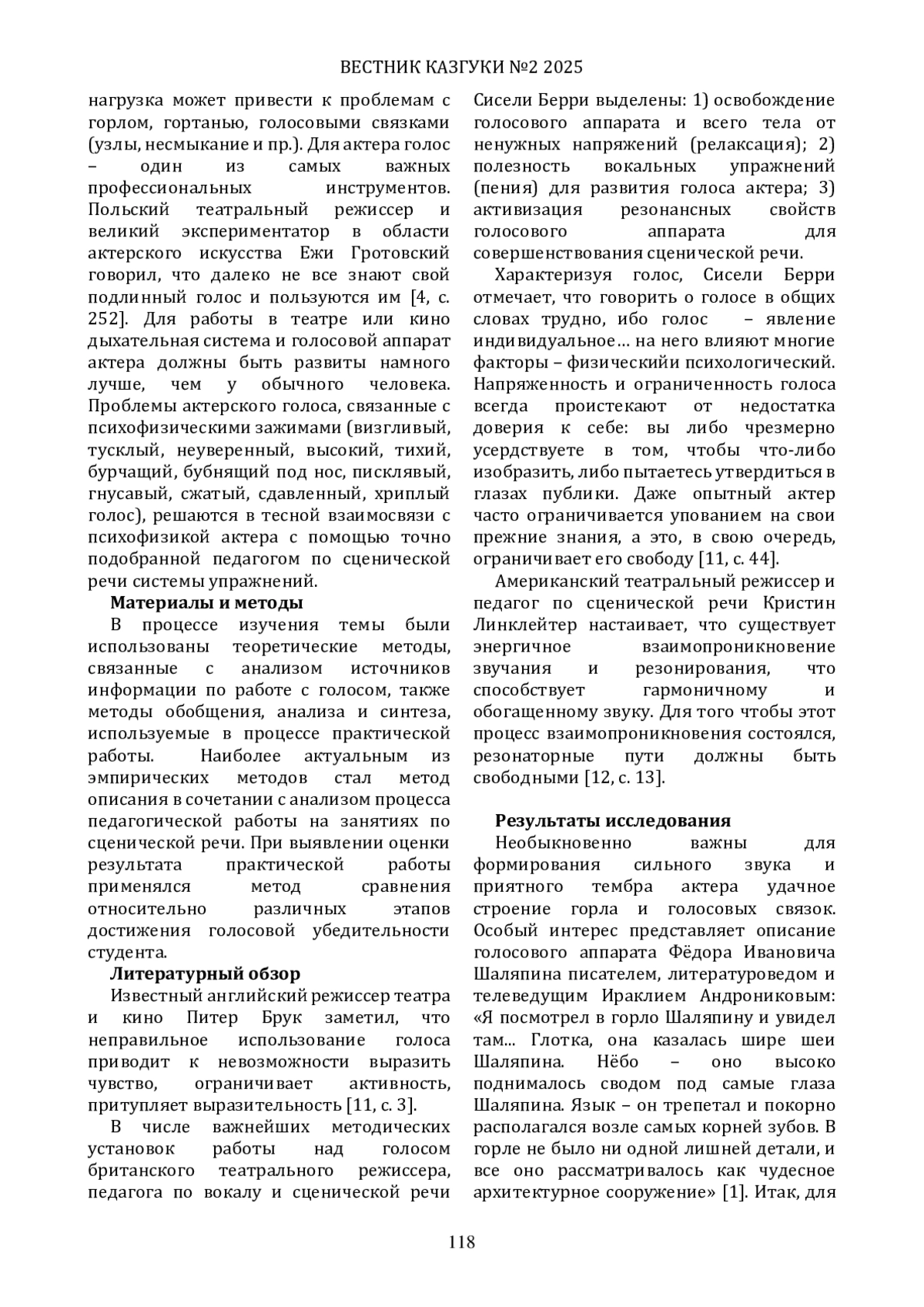 ВЕСТНИК КАЗГУКИ №2 2025

нагрузка может привести к проблемам с горлом, гортанью, голосовыми связками (узлы, несмыкание и пр.). Для актера голос – один из самых важных профессиональных инструментов. Польский театральный режиссер и великий экспериментатор в области актерского искусства Ежи Гротовский говорил, что далеко не все знают свой подлинный голос и пользуются им [4, с. 252]. Для работы в театре или кино дыхательная система и голосовой аппарат актера должны быть развиты намного лучше, чем у обычного человека. Проблемы актерского голоса, связанные с психофизическими зажимами (визгливый, тусклый, неуверенный, высокий, тихий, бурчащий, бубнящий под нос, писклявый, гнусавый, сжатый, сдавленный, хриплый голос), решаются в тесной взаимосвязи с психофизикой актера с помощью точно подобранной педагогом по сценической речи системы упражнений.

Материалы и методы

В процессе изучения темы были использованы теоретические методы, связанные с анализом источников информации по работе с голосом, также методы обобщения, анализа и синтеза, используемые в процессе практической работы. Наиболее актуальным из эмпирических методов стал метод описания в сочетании с анализом процесса педагогической работы на занятиях по сценической речи. При выявлении оценки результата практической работы применялся метод сравнения относительно различных этапов достижения голосовой убедительности студента.

Литературный обзор

Известный английский режиссер театра и кино Питер Брук заметил, что неправильное использование голоса приводит к невозможности выразить чувство, ограничивает активность, притупляет выразительность [11, с. 3].

В числе важнейших методических установок работы над голосом британского театрального режиссера, педагога по вокалу и сценической речи Сисели Берри выделены: 1) освобождение голосового аппарата и всего тела от ненужных напряжений (релаксация); 2) полезность вокальных упражнений (пения) для развития голоса актера; 3) активизация резонансных свойств голосового аппарата для совершенствования сценической речи.

Характеризуя голос, Сисели Берри отмечает, что говорить о голосе в общих словах трудно, ибо голос – явление индивидуальное… на него влияют многие факторы – физическийи психологический. Напряженность и ограниченность голоса всегда проистекают от недостатка доверия к себе: вы либо чрезмерно усердствуете в том, чтобы что-либо изобразить, либо пытаетесь утвердиться в глазах публики. Даже опытный актер часто ограничивается упованием на свои прежние знания, а это, в свою очередь, ограничивает его свободу [11, с. 44].

Американский театральный режиссер и педагог по сценической речи Кристин Линклейтер настаивает, что существует энергичное взаимопроникновение звучания и резонирования, что способствует гармоничному и обогащенному звуку. Для того чтобы этот процесс взаимопроникновения состоялся, резонаторные пути должны быть свободными [12, с. 13].

Результаты исследования

Необыкновенно важны для формирования сильного звука и приятного тембра актера удачное строение горла и голосовых связок. Особый интерес представляет описание голосового аппарата Фёдора Ивановича Шаляпина писателем, литературоведом и телеведущим Ираклием Андрониковым: «Я посмотрел в горло Шаляпину и увидел там... Глотка, она казалась шире шеи Шаляпина. Нёбо – оно высоко поднималось сводом под самые глаза Шаляпина. Язык – он трепетал и покорно располагался возле самых корней зубов. В горле не было ни одной лишней детали, и все оно рассматривалось как чудесное архитектурное сооружение» [1]. Итак, для

118